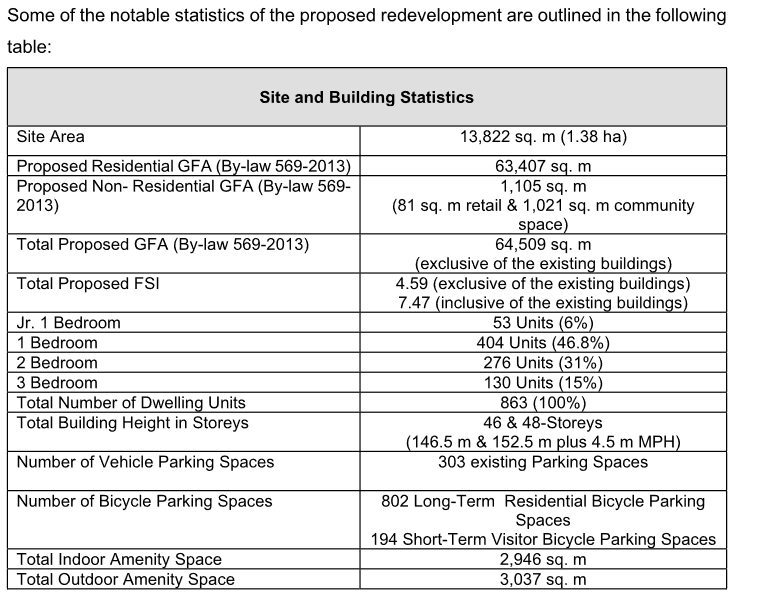 Some of the notable statistics of the proposed redevelopment are outlined in the following table:

| Site and Building Statistics | |
|---|---|
| Site Area | 13,822 sq. m (1.38 ha) |
| Proposed Residential GFA (By-law 569-2013) | 63,407 sq. m |
| Proposed Non- Residential GFA (By-law 569-2013) | 1,105 sq. m (81 sq. m retail & 1,021 sq. m community space) |
| Total Proposed GFA (By-law 569-2013) | 64,509 sq. m (exclusive of the existing buildings) |
| Total Proposed FSI | 4.59 (exclusive of the existing buildings) 7.47 (inclusive of the existing buildings) |
| Jr. 1 Bedroom | 53 Units (6%) |
| 1 Bedroom | 404 Units (46.8%) |
| 2 Bedroom | 276 Units (31%) |
| 3 Bedroom | 130 Units (15%) |
| Total Number of Dwelling Units | 863 (100%) |
| Total Building Height in Storeys | 46 & 48-Storeys (146.5 m & 152.5 m plus 4.5 m MPH) |
| Number of Vehicle Parking Spaces | 303 existing Parking Spaces |
| Number of Bicycle Parking Spaces | 802 Long-Term Residential Bicycle Parking Spaces 194 Short-Term Visitor Bicycle Parking Spaces |
| Total Indoor Amenity Space | 2,946 sq. m |
| Total Outdoor Amenity Space | 3,037 sq. m |